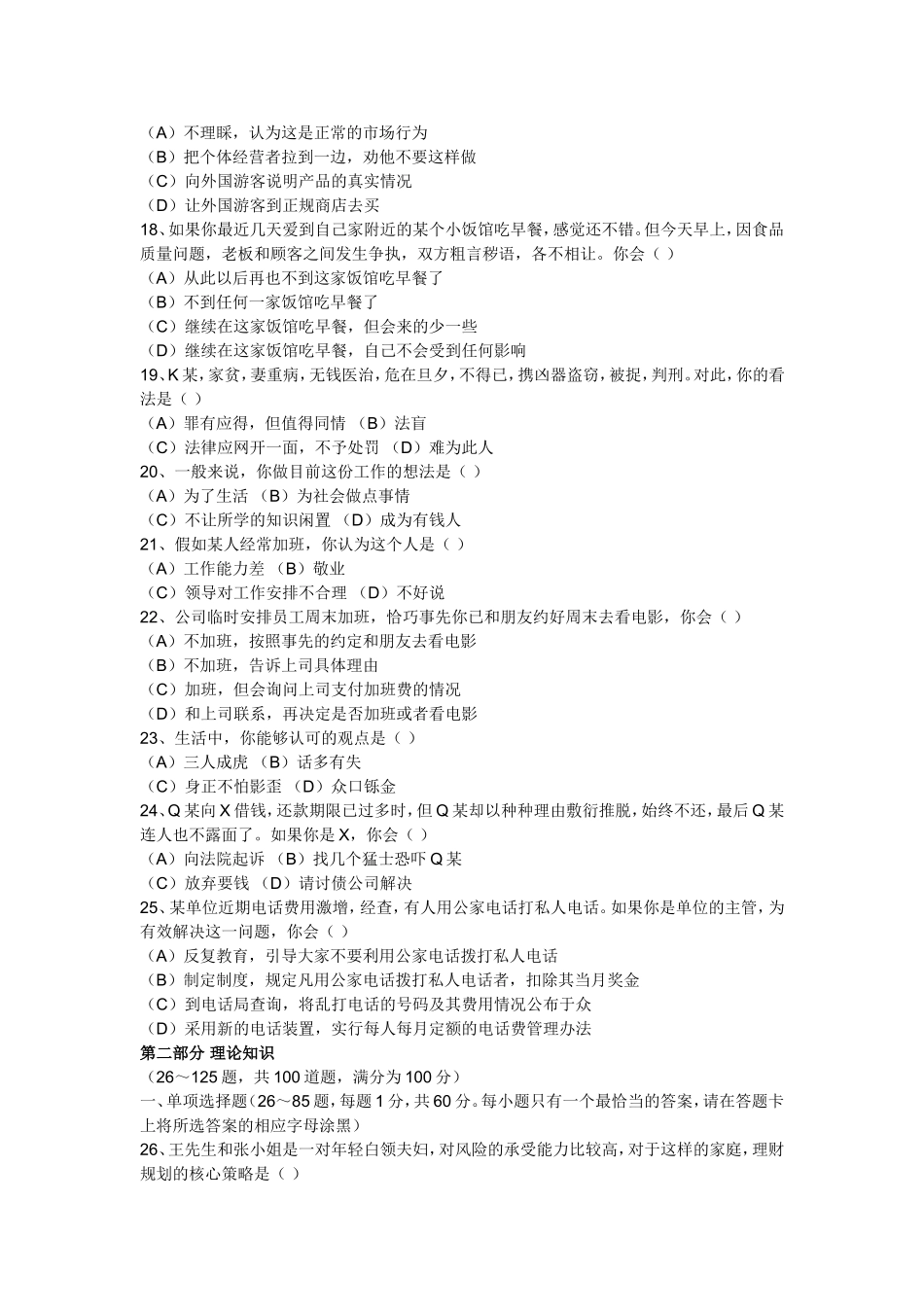 （A）不理睬，认为这是正常的市场行为
（B）把个体经营者拉到一边，劝他不要这样做
（C）向外国游客说明产品的真实情况
（D）让外国游客到正规商店去买
18、如果你最近几天爱到自己家附近的某个小饭馆吃早餐，感觉还不错。但今天早上，因食品质量问题，老板和顾客之间发生争执，双方粗言秽语，各不相让。你会（ ）
（A）从此以后再也不到这家饭馆吃早餐了
（B）不到任何一家饭馆吃早餐了
（C）继续在这家饭馆吃早餐，但会来的少一些
（D）继续在这家饭馆吃早餐，自己不会受到任何影响
19、K某，家贫，妻重病，无钱医治，危在旦夕，不得已，携凶器盗窃，被捉，判刑。对此，你的看法是（ ）
（A）罪有应得，但值得同情 （B）法盲
（C）法律应网开一面，不予处罚 （D）难为此人
20、一般来说，你做目前这份工作的想法是（ ）
（A）为了生活 （B）为社会做点事情
（C）不让所学的知识闲置 （D）成为有钱人
21、假如某人经常加班，你认为这个人是（ ）
（A）工作能力差 （B）敬业
（C）领导对工作安排不合理 （D）不好说
22、公司临时安排员工周末加班，恰巧事先你已和朋友约好周末去看电影，你会（ ）
（A）不加班，按照事先的约定和朋友去看电影
（B）不加班，告诉上司具体理由
（C）加班，但会询问上司支付加班费的情况
（D）和上司联系，再决定是否加班或者看电影
23、生活中，你能够认可的观点是（ ）
（A）三人成虎 （B）话多有失
（C）身正不怕影歪 （D）众口铄金
24、Q某向X借钱，还款期限已过多时，但Q某却以种种理由敷衍推脱，始终不还，最后Q某连人也不露面了。如果你是X，你会（ ）
（A）向法院起诉 （B）找几个猛士恐吓Q某
（C）放弃要钱 （D）请讨债公司解决
25、某单位近期电话费用激增，经查，有人用公家电话打私人电话。如果你是单位的主管，为有效解决这一问题，你会（ ）
（A）反复教育，引导大家不要利用公家电话拨打私人电话
（B）制定制度，规定凡用公家电话拨打私人电话者，扣除其当月奖金
（C）到电话局查询，将乱打电话的号码及其费用情况公布于众
（D）采用新的电话装置，实行每人每月定额的电话费管理办法
第二部分 理论知识
（26～125题，共100道题，满分为100分）
一、单项选择题（26～85题，每题1分，共60分。每小题只有一个最恰当的答案，请在答题卡上将所选答案的相应字母涂黑）
26、王先生和张小姐是一对年轻白领夫妇，对风险的承受能力比较高，对于这样的家庭，理财规划的核心策略是（ ）